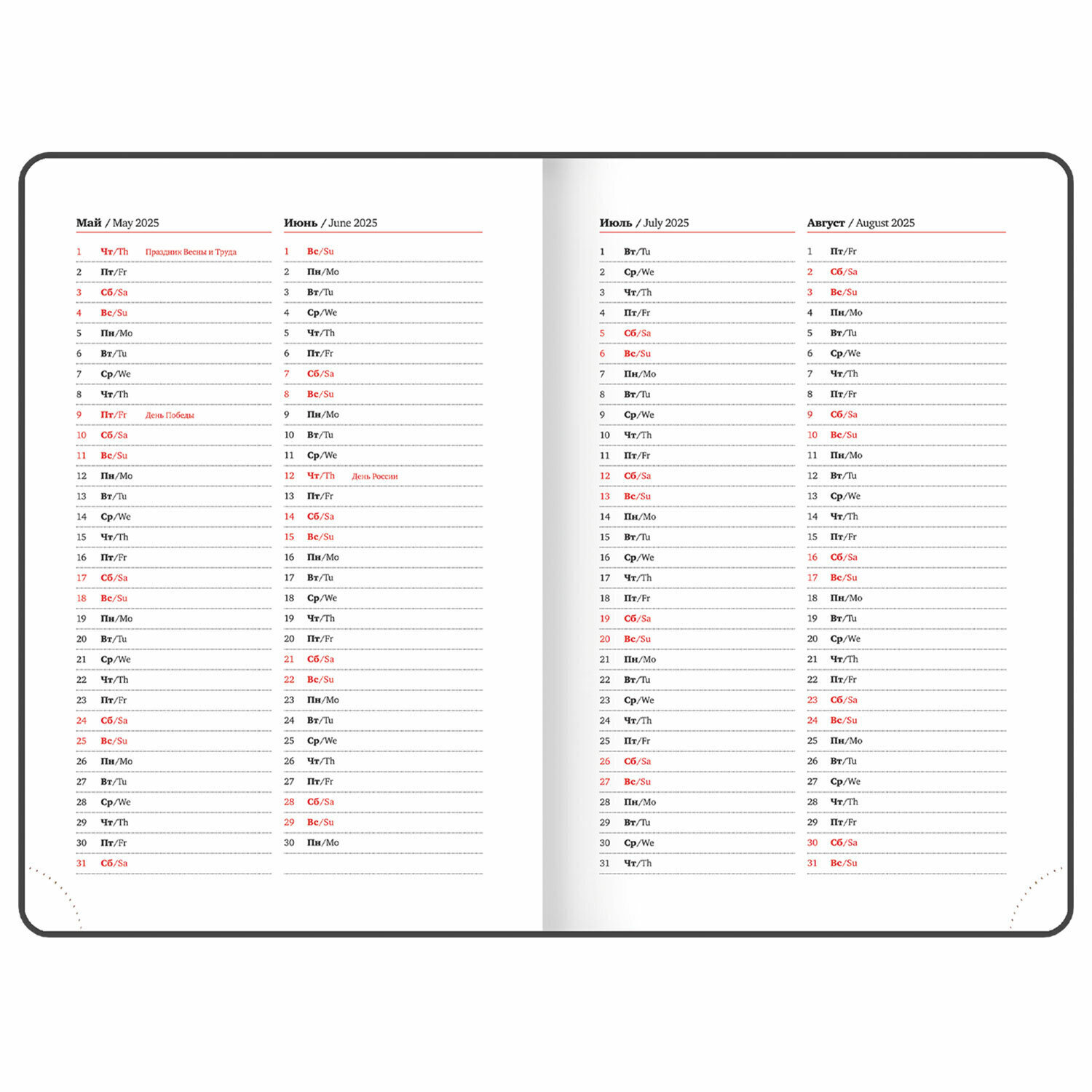 Май / May 2025

1 Чт/Th Праздник Весны и Труда
2 Пт/Fr
3 Сб/Sa
4 Вс/Su
5 Пн/Mo
6 Вт/Tu
7 Ср/We
8 Чт/Th
9 Пт/Fr День Победы
10 Сб/Sa
11 Вс/Su
12 Пн/Mo
13 Вт/Tu
14 Ср/We
15 Чт/Th
16 Пт/Fr
17 Сб/Sa
18 Вс/Su
19 Пн/Mo
20 Вт/Tu
21 Ср/We
22 Чт/Th
23 Пт/Fr
24 Сб/Sa
25 Вс/Su
26 Пн/Mo
27 Вт/Tu
28 Ср/We
29 Чт/Th
30 Пт/Fr
31 Сб/Sa

Июнь / June 2025

1 Вс/Su
2 Пн/Mo
3 Вт/Tu
4 Ср/We
5 Чт/Th
6 Пт/Fr
7 Сб/Sa
8 Вс/Su
9 Пн/Mo
10 Вт/Tu
11 Ср/We
12 Чт/Th День России
13 Пт/Fr
14 Сб/Sa
15 Вс/Su
16 Пн/Mo
17 Вт/Tu
18 Ср/We
19 Чт/Th
20 Пт/Fr
21 Сб/Sa
22 Вс/Su
23 Пн/Mo
24 Вт/Tu
25 Ср/We
26 Чт/Th
27 Пт/Fr
28 Сб/Sa
29 Вс/Su
30 Пн/Mo

Июль / July 2025

1 Вт/Tu
2 Ср/We
3 Чт/Th
4 Пт/Fr
5 Сб/Sa
6 Вс/Su
7 Пн/Mo
8 Вт/Tu
9 Ср/We
10 Чт/Th
11 Пт/Fr
12 Сб/Sa
13 Вс/Su
14 Пн/Mo
15 Вт/Tu
16 Ср/We
17 Чт/Th
18 Пт/Fr
19 Сб/Sa
20 Вс/Su
21 Пн/Mo
22 Вт/Tu
23 Ср/We
24 Чт/Th
25 Пт/Fr
26 Сб/Sa
27 Вс/Su
28 Пн/Mo
29 Вт/Tu
30 Ср/We
31 Чт/Th

Август / August 2025

1 Пт/Fr
2 Сб/Sa
3 Вс/Su
4 Пн/Mo
5 Вт/Tu
6 Ср/We
7 Чт/Th
8 Пт/Fr
9 Сб/Sa
10 Вс/Su
11 Пн/Mo
12 Вт/Tu
13 Ср/We
14 Чт/Th
15 Пт/Fr
16 Сб/Sa
17 Вс/Su
18 Пн/Mo
19 Вт/Tu
20 Ср/We
21 Чт/Th
22 Пт/Fr
23 Сб/Sa
24 Вс/Su
25 Пн/Mo
26 Вт/Tu
27 Ср/We
28 Чт/Th
29 Пт/Fr
30 Сб/Sa
31 Вс/Su